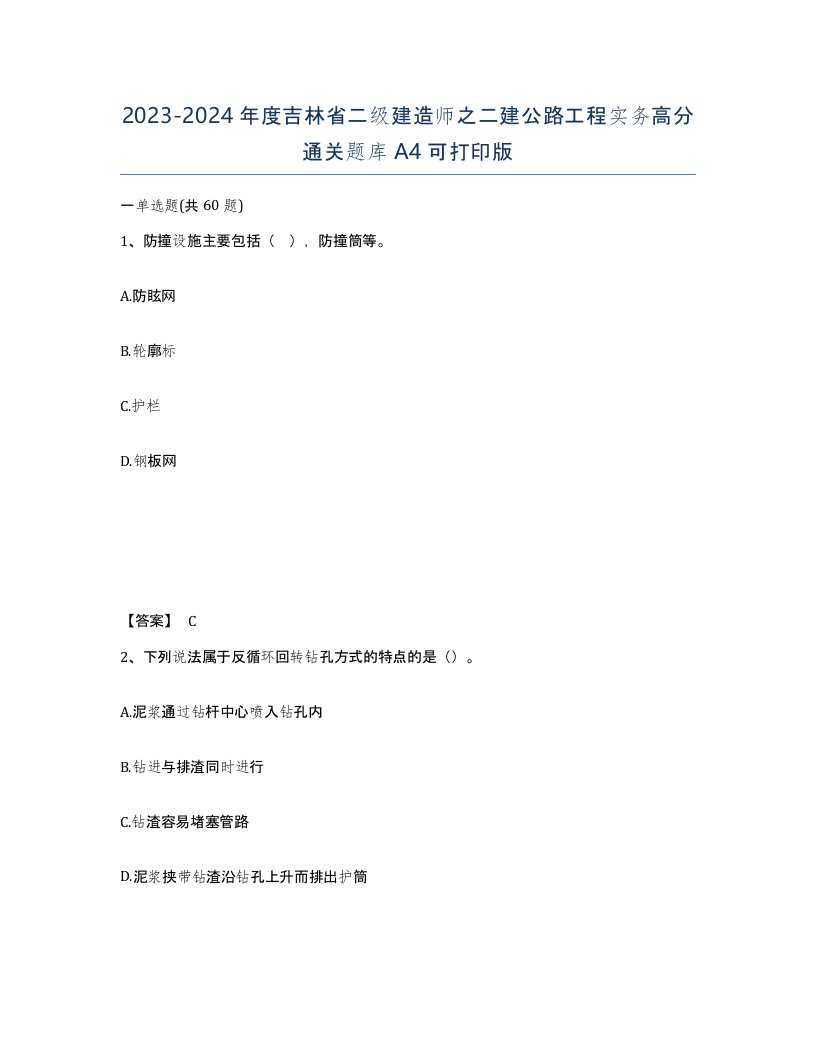 2023-2024年度吉林省二级建造师之二建公路工程实务高分通关题库A4可打印版

一单选题(共60题)

1、防撞设施主要包括（ ），防撞筒等。

A.防眩网

B.轮廓标

C.护栏

D.钢板网

【答案】 C

2、下列说法属于反循环回转钻孔方式的特点的是（）。

A.泥浆通过钻杆中心喷入钻孔内

B.钻进与排渣同时进行

C.钻渣容易堵塞管路

D.泥浆挟带钻渣沿钻孔上升而排出护筒